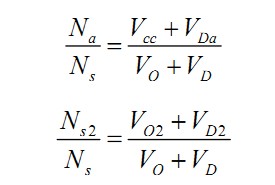 $\frac{N_a}{N_s} = \frac{V_{cc} + V_{Da}}{V_O + V_D}$

$\frac{N_{s2}}{N_s} = \frac{V_{O2} + V_{D2}}{V_O + V_D}$